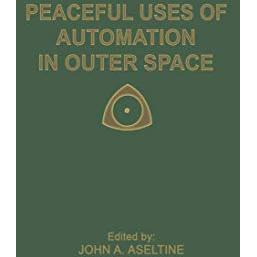 PEACEFUL USES OF AUTOMATION IN OUTER SPACE

Edited by:
JOHN A. ASELTINE